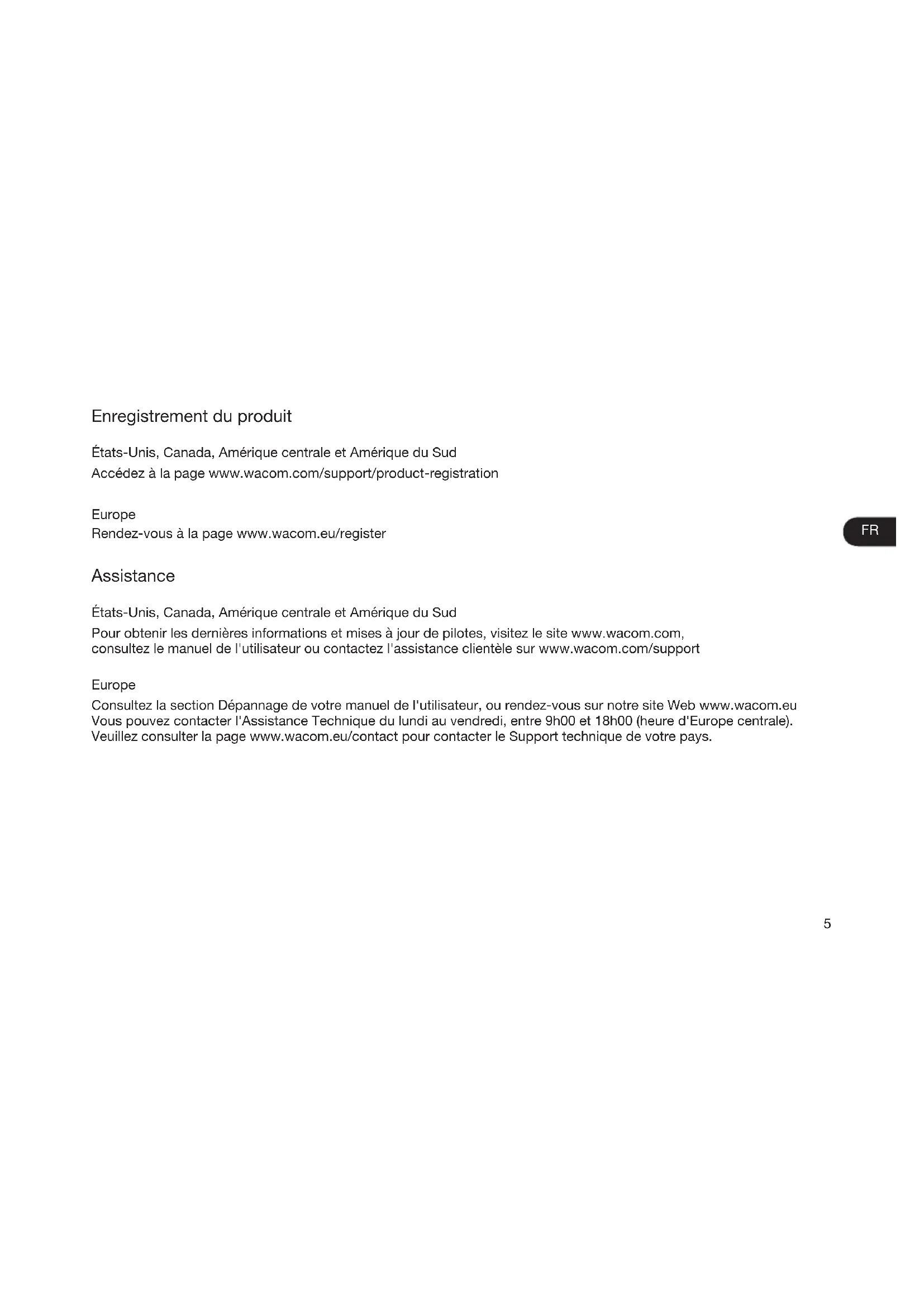 Enregistrement du produit

États-Unis, Canada, Amérique centrale et Amérique du Sud
Accédez à la page www.wacom.com/support/product-registration

Europe
Rendez-vous à la page www.wacom.eu/register

FR

Assistance

États-Unis, Canada, Amérique centrale et Amérique du Sud
Pour obtenir les dernières informations et mises à jour de pilotes, visitez le site www.wacom.com, consultez le manuel de l'utilisateur ou contactez l'assistance clientèle sur www.wacom.com/support

Europe
Consultez la section Dépannage de votre manuel de l'utilisateur, ou rendez-vous sur notre site Web www.wacom.eu
Vous pouvez contacter l'Assistance Technique du lundi au vendredi, entre 9h00 et 18h00 (heure d'Europe centrale).
Veuillez consulter la page www.wacom.eu/contact pour contacter le Support technique de votre pays.

5